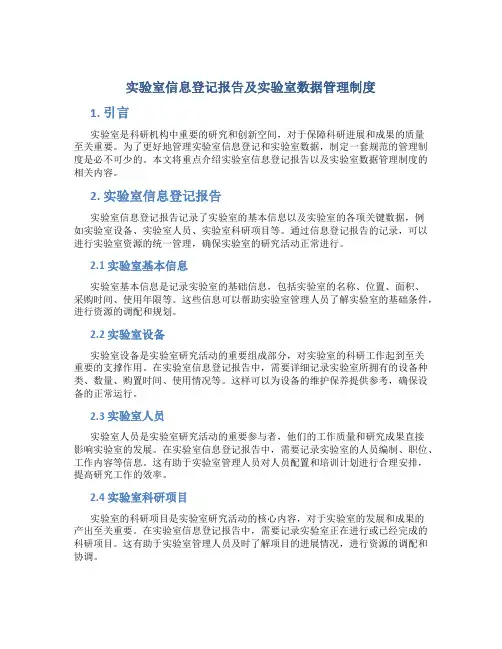 实验室信息登记报告及实验室数据管理制度

1. 引言

实验室是科研机构中重要的研究和创新空间，对于保障科研进展和成果的质量至关重要。为了更好地管理实验室信息登记和实验室数据，制定一套规范的管理制度是必不可少的。本文将重点介绍实验室信息登记报告以及实验室数据管理制度的相关内容。

2. 实验室信息登记报告

实验室信息登记报告记录了实验室的基本信息以及实验室的各项关键数据，例如实验室设备、实验室人员、实验室科研项目等。通过信息登记报告的记录，可以进行实验室资源的统一管理，确保实验室的研究活动正常进行。

2.1 实验室基本信息

实验室基本信息是记录实验室的基础信息，包括实验室的名称、位置、面积、采购时间、使用年限等。这些信息可以帮助实验室管理人员了解实验室的基础条件，进行资源的调配和规划。

2.2 实验室设备

实验室设备是实验室研究活动的重要组成部分，对实验室的科研工作起到至关重要的支撑作用。在实验室信息登记报告中，需要详细记录实验室所拥有的设备种类、数量、购置时间、使用情况等。这样可以为设备的维护保养提供参考，确保设备的正常运行。

2.3 实验室人员

实验室人员是实验室研究活动的重要参与者，他们的工作质量和研究成果直接影响实验室的发展。在实验室信息登记报告中，需要记录实验室的人员编制、职位、工作内容等信息。这有助于实验室管理人员对人员配置和培训计划进行合理安排，提高研究工作的效率。

2.4 实验室科研项目

实验室的科研项目是实验室研究活动的核心内容，对于实验室的发展和成果的产出至关重要。在实验室信息登记报告中，需要记录实验室正在进行或已经完成的科研项目。这有助于实验室管理人员及时了解项目的进展情况，进行资源的调配和协调。